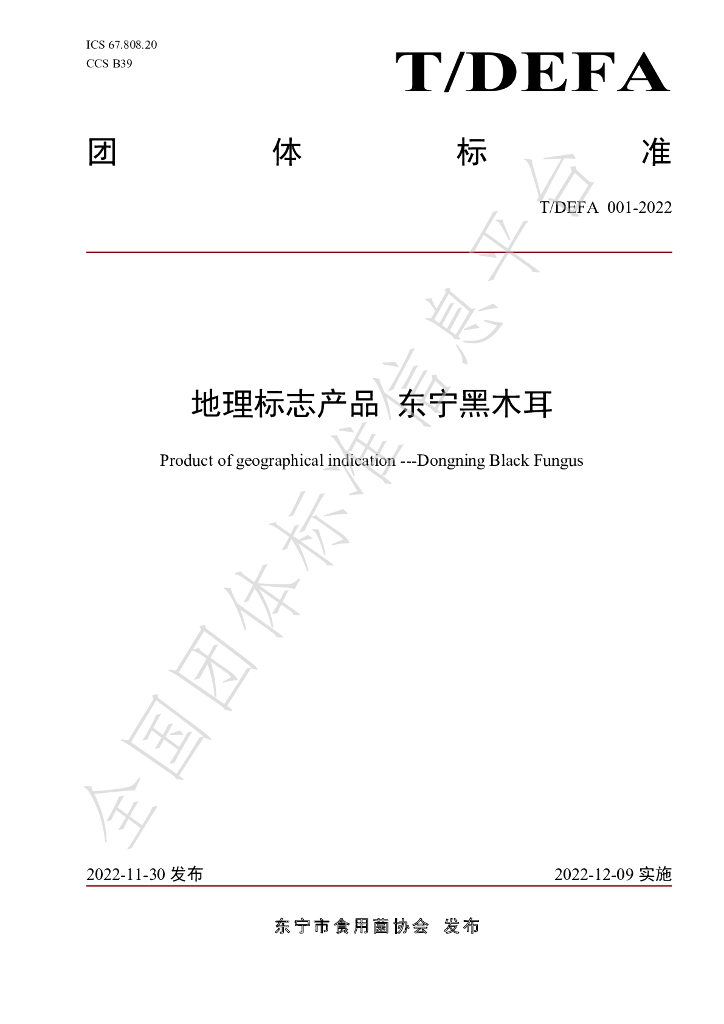 ICS 67.808.20
CCS B39

T/DEFA

团 体 标 准

T/DEFA 001-2022

地理标志产品 东宁黑木耳

Product of geographical indication ---Dongning Black Fungus

2022-11-30发布 2022-12-09实施

东宁市食用菌协会 发布

全国团体标准信息平台